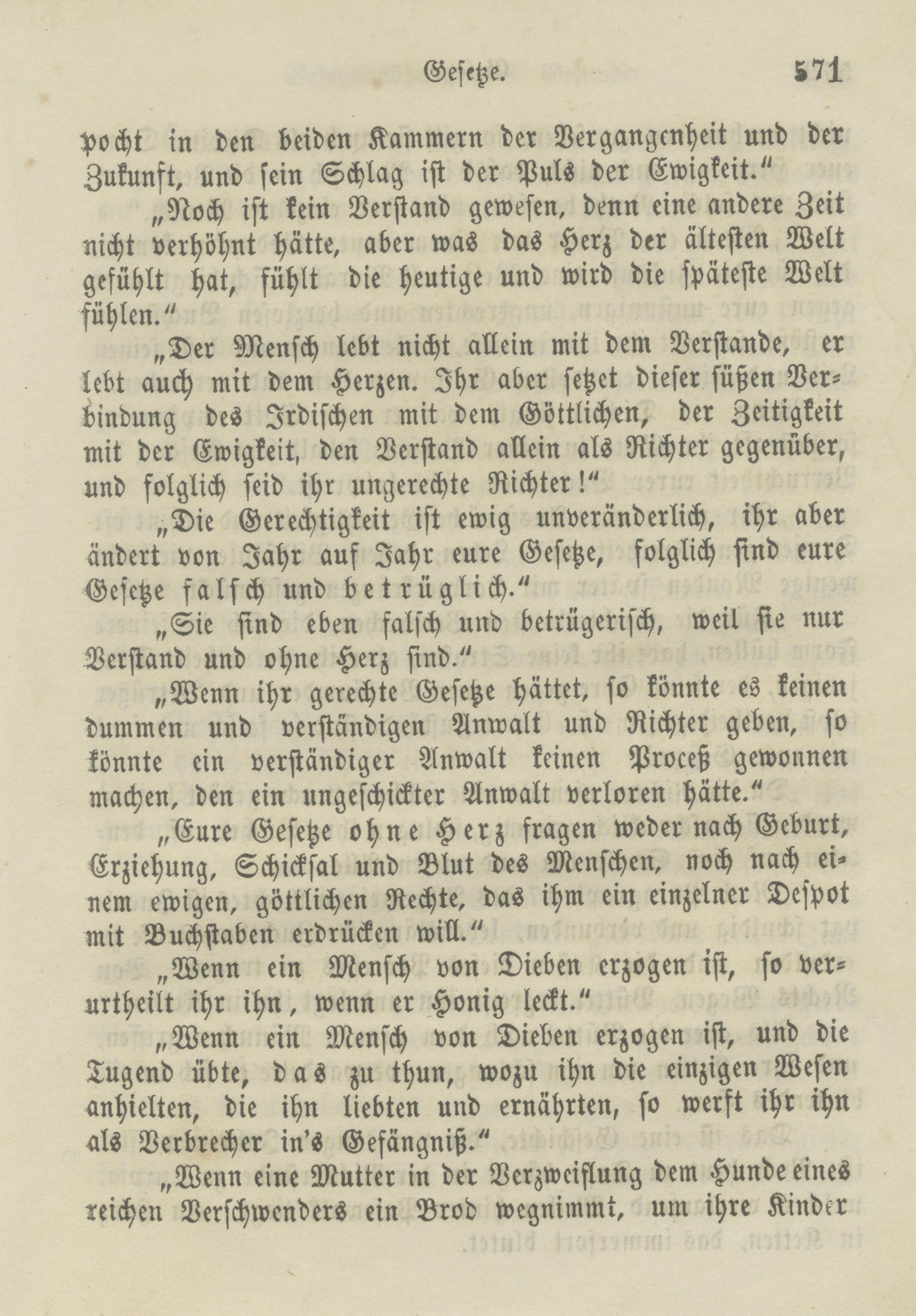 Gesetze. 571

pocht in den beiden Kammern der Vergangenheit und der Zukunft, und sein Schlag ist der Puls der Ewigkeit."

„Noch ist kein Verstand gewesen, denn eine andere Zeit nicht verhöhnt hätte, aber was das Herz der ältesten Welt gefühlt hat, fühlt die heutige und wird die späteste Welt fühlen."

„Der Mensch lebt nicht allein mit dem Verstande, er lebt auch mit dem Herzen. Ihr aber setzet dieser süßen Verbindung des Irdischen mit dem Göttlichen, der Zeitigkeit mit der Ewigkeit, den Verstand allein als Richter gegenüber, und folglich seid ihr ungerechte Richter!"

„Die Gerechtigkeit ist ewig unveränderlich, ihr aber ändert von Jahr auf Jahr eure Gesetze, folglich sind eure Gesetze falsch und betrüglich."

„Sie sind eben falsch und betrügerisch, weil sie nur Verstand und ohne Herz sind."

„Wenn ihr gerechte Gesetze hättet, so könnte es keinen dummen und verständigen Anwalt und Richter geben, so könnte ein verständiger Anwalt keinen Proceß gewonnen machen, den ein ungeschickter Anwalt verloren hätte."

„Eure Gesetze ohne Herz fragen weder nach Geburt, Erziehung, Schicksal und Blut des Menschen, noch nach einem ewigen, göttlichen Rechte, das ihm ein einzelner Despot mit Buchstaben erdrücken will."

„Wenn ein Mensch von Dieben erzogen ist, so verurtheilt ihr ihn, wenn er Honig leckt."

„Wenn ein Mensch von Dieben erzogen ist, und die Tugend übte, das zu thun, wozu ihn die einzigen Wesen anhielten, die ihn liebten und ernährten, so werft ihr ihn als Verbrecher in's Gefängniß."

„Wenn eine Mutter in der Verzweiflung dem Hunde eines reichen Verschwenders ein Brod wegnimmt, um ihre Kinder